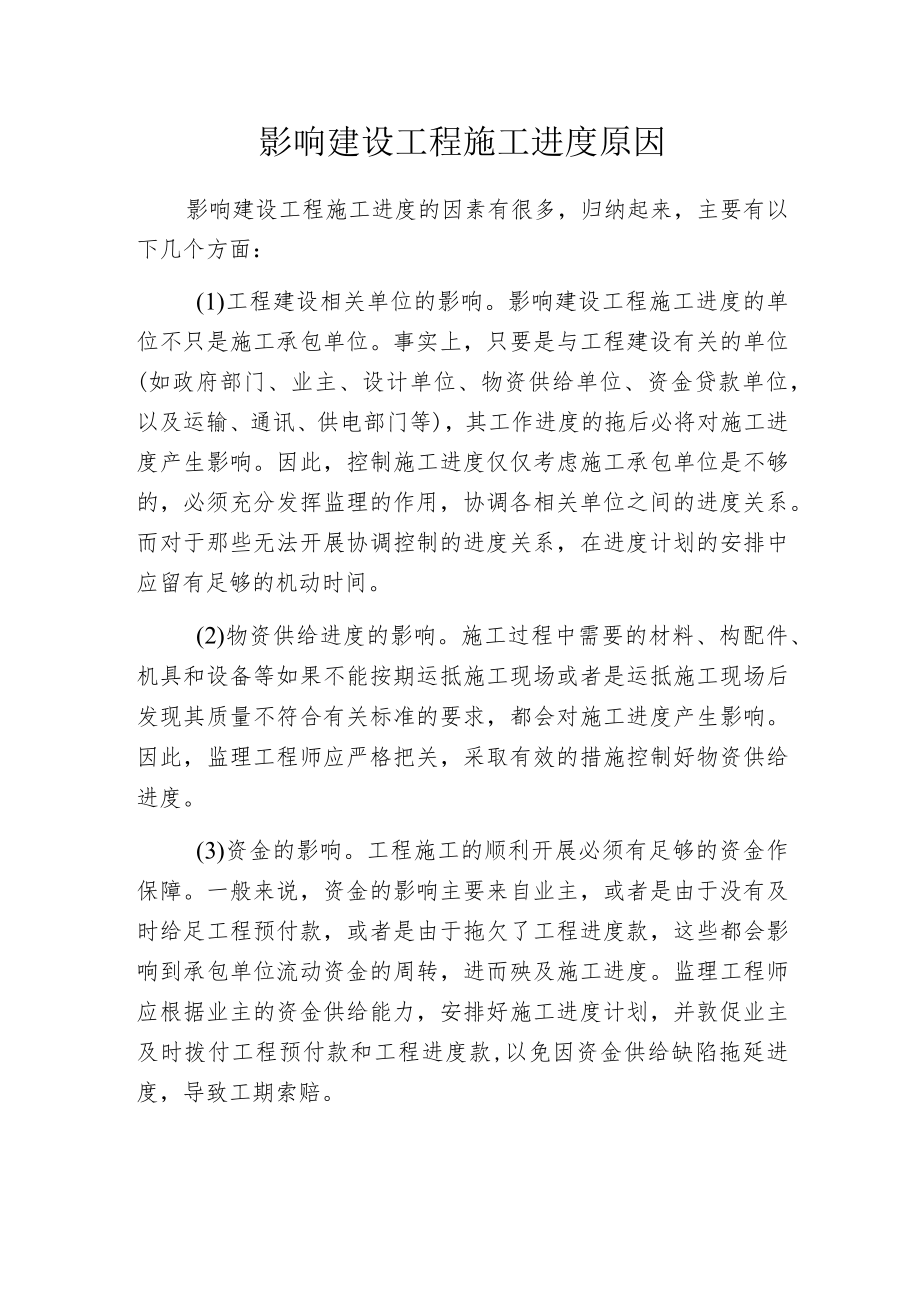 影响建设工程施工进度原因

影响建设工程施工进度的因素有很多，归纳起来，主要有以下几个方面：

(1)工程建设相关单位的影响。影响建设工程施工进度的单位不只是施工承包单位。事实上，只要是与工程建设有关的单位(如政府部门、业主、设计单位、物资供给单位、资金贷款单位，以及运输、通讯、供电部门等)，其工作进度的拖后必将对施工进度产生影响。因此，控制施工进度仅仅考虑施工承包单位是不够的，必须充分发挥监理的作用，协调各相关单位之间的进度关系。而对于那些无法开展协调控制的进度关系，在进度计划的安排中应留有足够的机动时间。

(2)物资供给进度的影响。施工过程中需要的材料、构配件、机具和设备等如果不能按期运抵施工现场或者是运抵施工现场后发现其质量不符合有关标准的要求，都会对施工进度产生影响。因此，监理工程师应严格把关，采取有效的措施控制好物资供给进度。

(3)资金的影响。工程施工的顺利开展必须有足够的资金作保障。一般来说，资金的影响主要来自业主，或者是由于没有及时给足工程预付款，或者是由于拖欠了工程进度款，这些都会影响到承包单位流动资金的周转，进而殃及施工进度。监理工程师应根据业主的资金供给能力，安排好施工进度计划，并敦促业主及时拨付工程预付款和工程进度款，以免因资金供给缺陷拖延进度，导致工期索赔。